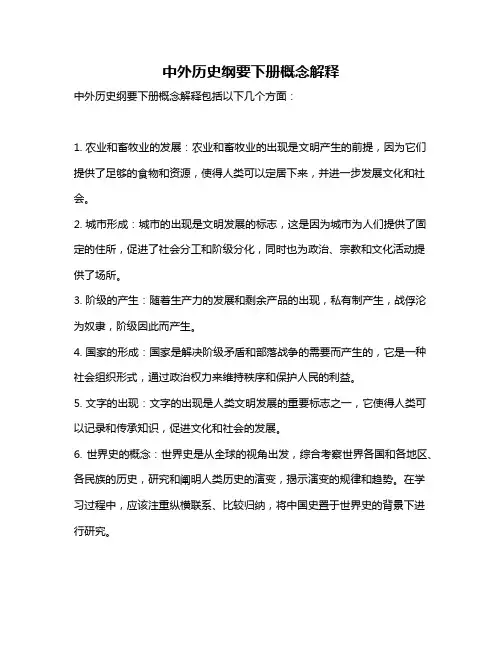 中外历史纲要下册概念解释

中外历史纲要下册概念解释包括以下几个方面：

1. 农业和畜牧业的发展：农业和畜牧业的出现是文明产生的前提，因为它们提供了足够的食物和资源，使得人类可以定居下来，并进一步发展文化和社会。

2. 城市形成：城市的出现是文明发展的标志，这是因为城市为人们提供了固定的住所，促进了社会分工和阶级分化，同时也为政治、宗教和文化活动提供了场所。

3. 阶级的产生：随着生产力的发展和剩余产品的出现，私有制产生，战俘沦为奴隶，阶级因此而产生。

4. 国家的形成：国家是解决阶级矛盾和部落战争的需要而产生的，它是一种社会组织形式，通过政治权力来维持秩序和保护人民的利益。

5. 文字的出现：文字的出现是人类文明发展的重要标志之一，它使得人类可以记录和传承知识，促进文化和社会的发展。

6. 世界史的概念：世界史是从全球的视角出发，综合考察世界各国和各地区、各民族的历史，研究和阐明人类历史的演变，揭示演变的规律和趋势。在学习过程中，应该注重纵横联系、比较归纳，将中国史置于世界史的背景下进行研究。